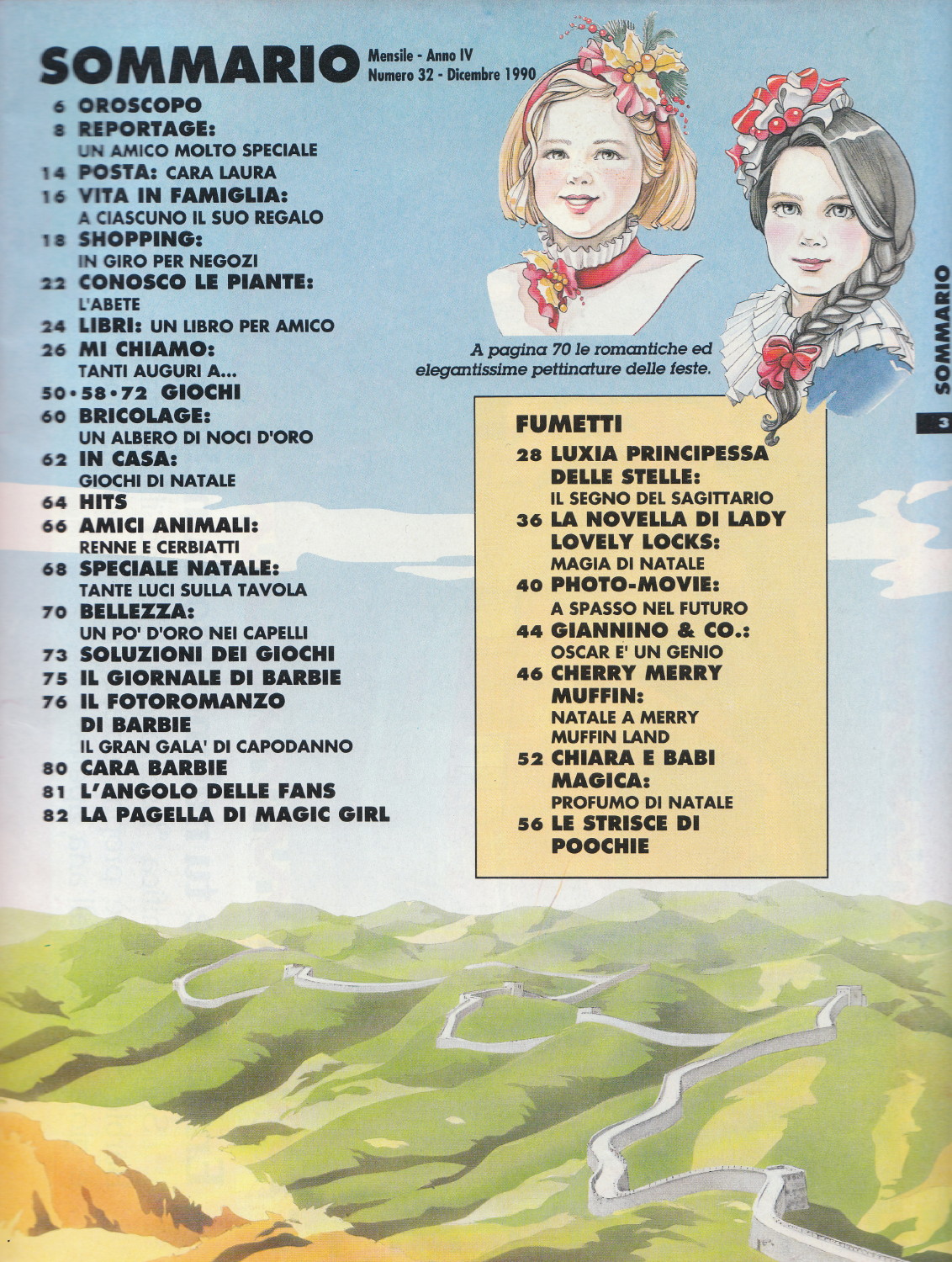 SOMMARIO Mensile - Anno IV
Numero 32 - Dicembre 1990

6 OROSCOPO
8 REPORTAGE:
UN AMICO MOLTO SPECIALE
14 POSTA: CARA LAURA
16 VITA IN FAMIGLIA:
A CIASCUNO IL SUO REGALO
18 SHOPPING:
IN GIRO PER NEGOZI
22 CONOSCO LE PIANTE:
L'ABETE
24 LIBRI: UN LIBRO PER AMICO
26 MI CHIAMO:
TANTI AUGURI A...
50•58•72 GIOCHI
60 BRICOLAGE:
UN ALBERO DI NOCI D'ORO
62 IN CASA:
GIOCHI DI NATALE
64 HITS
66 AMICI ANIMALI:
RENNE E CERBIATTI
68 SPECIALE NATALE:
TANTE LUCI SULLA TAVOLA
70 BELLEZZA:
UN PO' D'ORO NEI CAPELLI
73 SOLUZIONI DEI GIOCHI
75 IL GIORNALE DI BARBIE
76 IL FOTOROMANZO
DI BARBIE
IL GRAN GALA' DI CAPODANNO
80 CARA BARBIE
81 L'ANGOLO DELLE FANS
82 LA PAGELLA DI MAGIC GIRL

A pagina 70 le romantiche ed elegantissime pettinature delle feste.

FUMETTI
28 LUXIA PRINCIPESSA DELLE STELLE:
IL SEGNO DEL SAGITTARIO
36 LA NOVELLA DI LADY LOVELY LOCKS:
MAGIA DI NATALE
40 PHOTO-MOVIE:
A SPASSO NEL FUTURO
44 GIANNINO & CO.:
OSCAR E' UN GENIO
46 CHERRY MERRY MUFFIN:
NATALE A MERRY MUFFIN LAND
52 CHIARA E BABI MAGICA:
PROFUMO DI NATALE
56 LE STRISCE DI POOCHIE

SOMMARIO
3